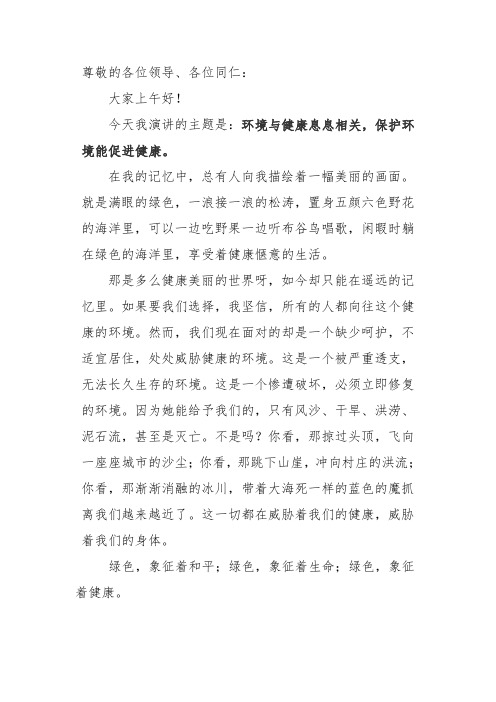 尊敬的各位领导、各位同仁：

大家上午好！

今天我演讲的主题是：环境与健康息息相关，保护环境能促进健康。

在我的记忆中，总有人向我描绘着一幅美丽的画面。就是满眼的绿色，一浪接一浪的松涛，置身五颜六色野花的海洋里，可以一边吃野果一边听布谷鸟唱歌，闲暇时躺在绿色的海洋里，享受着健康惬意的生活。

那是多么健康美丽的世界呀，如今却只能在遥远的记忆里。如果要我们选择，我坚信，所有的人都向往这个健康的环境。然而，我们现在面对的却是一个缺少呵护，不适宜居住，处处威胁健康的环境。这是一个被严重透支，无法长久生存的环境。这是一个惨遭破坏，必须立即修复的环境。因为她能给予我们的，只有风沙、干旱、洪涝、泥石流，甚至是灭亡。不是吗？你看，那掠过头顶，飞向一座座城市的沙尘；你看，那跳下山崖，冲向村庄的洪流；你看，那渐渐消融的冰川，带着大海死一样的蓝色的魔抓离我们越来越近了。这一切都在威胁着我们的健康，威胁着我们的身体。

绿色，象征着和平；绿色，象征着生命；绿色，象征着健康。